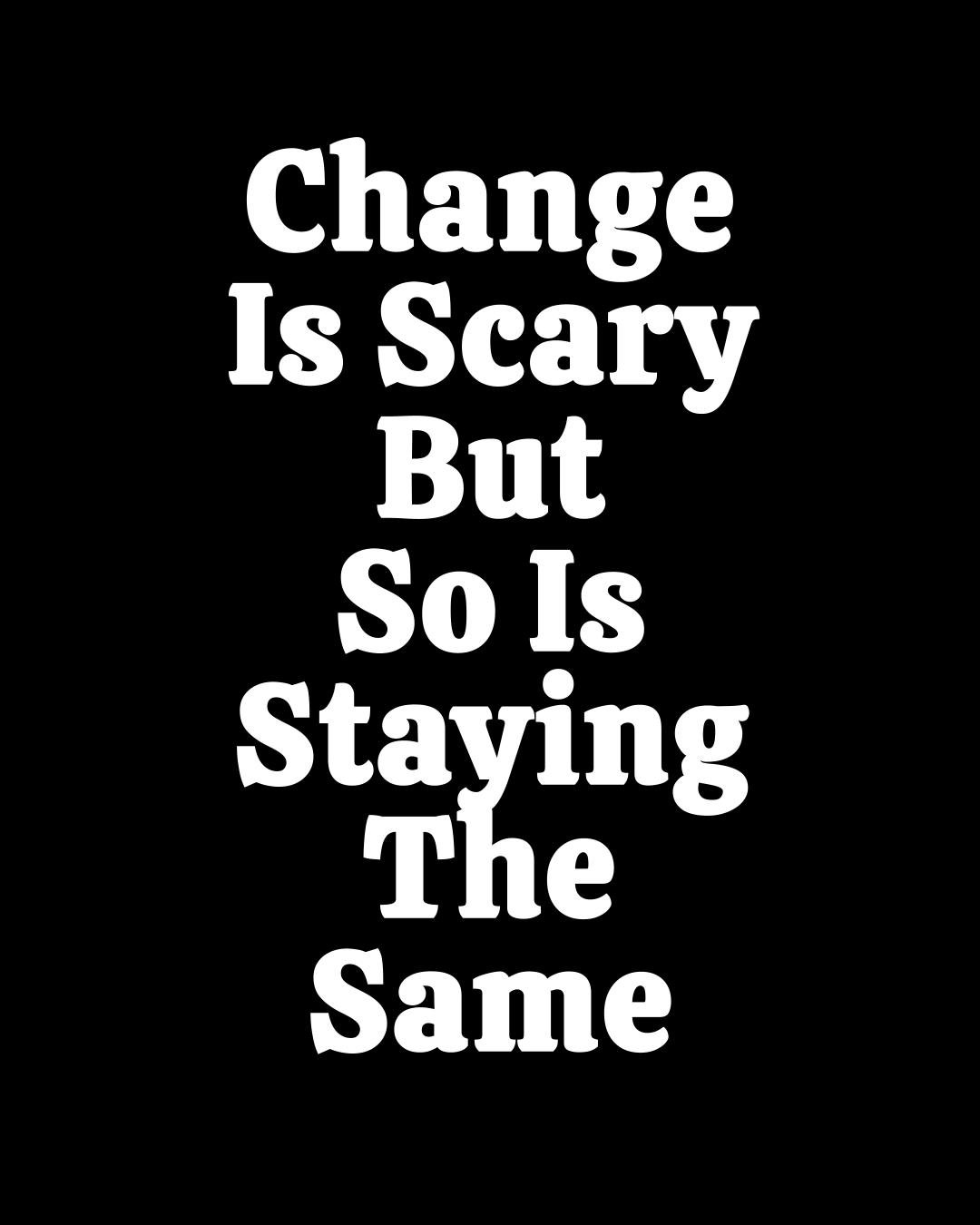 Change Is Scary But So Is Staying The Same